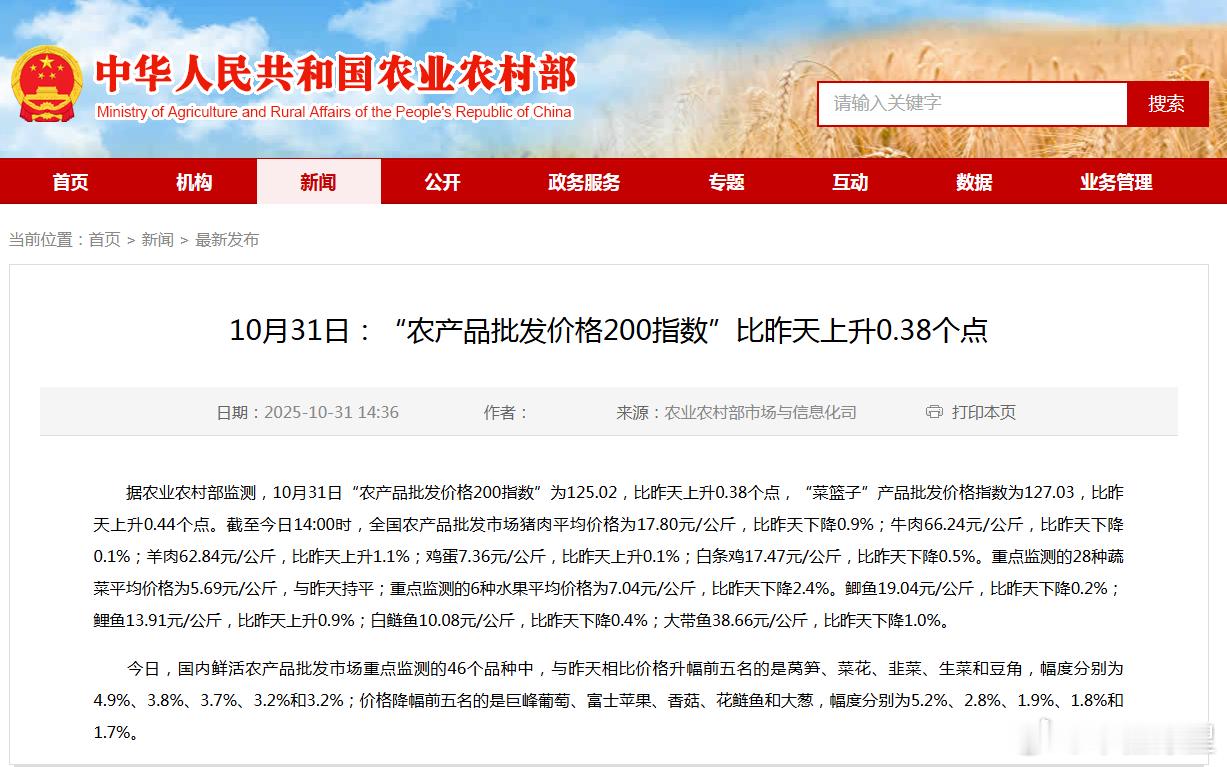 中华人民共和国农业农村部
Ministry of Agriculture and Rural Affairs of the People's Republic of China

请输入关键字
搜索

首页 机构 新闻 公开 政务服务 专题 互动 数据 业务管理

当前位置：首页 > 新闻 > 最新发布

10月31日：“农产品批发价格200指数”比昨天上升0.38个点

日期：2025-10-31 14:36 作者： 来源：农业农村部市场与信息化司 打印本页

据农业农村部监测，10月31日“农产品批发价格200指数”为125.02，比昨天上升0.38个点，“菜篮子”产品批发价格指数为127.03，比昨天上升0.44个点。截至今日14:00时，全国农产品批发市场猪肉平均价格为17.80元/公斤，比昨天下降0.9%；牛肉66.24元/公斤，比昨天下降0.1%；羊肉62.84元/公斤，比昨天上升1.1%；鸡蛋7.36元/公斤，比昨天上升0.1%；白条鸡17.47元/公斤，比昨天下降0.5%。重点监测的28种蔬菜平均价格为5.69元/公斤，与昨天持平；重点监测的6种水果平均价格为7.04元/公斤，比昨天下降2.4%。鲫鱼19.04元/公斤，比昨天下降0.2%；鲤鱼13.91元/公斤，比昨天上升0.9%；白鲢鱼10.08元/公斤，比昨天下降0.4%；大带鱼38.66元/公斤，比昨天下降1.0%。

今日，国内鲜活农产品批发市场重点监测的46个品种中，与昨天相比价格升幅前五名的是莴笋、菜花、韭菜、生菜和豆角，幅度分别为4.9%、3.8%、3.7%、3.2%和3.2%；价格降幅前五名的是巨峰葡萄、富士苹果、香菇、花鲢鱼和大葱，幅度分别为5.2%、2.8%、1.9%、1.8%和1.7%。